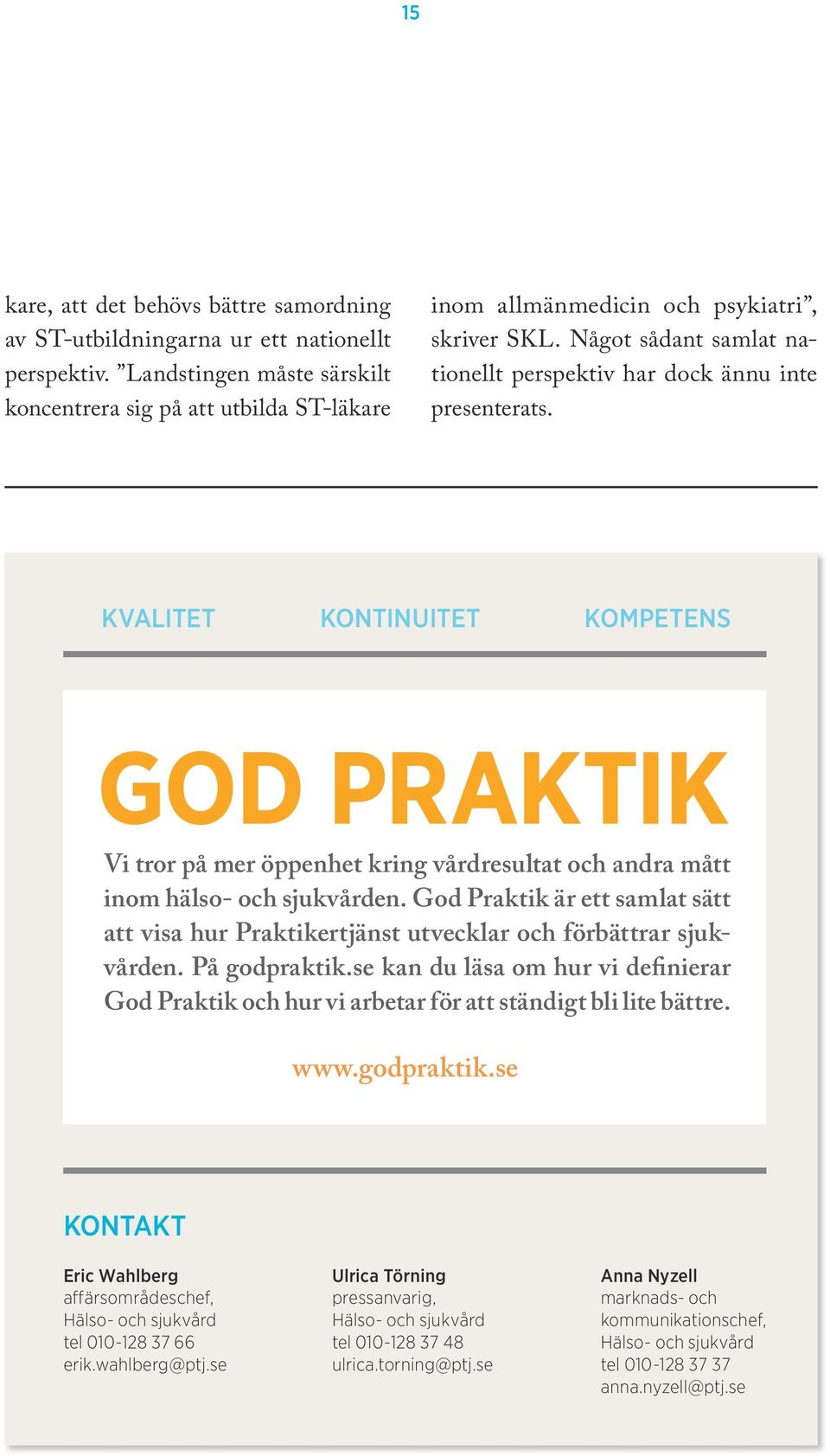 15

kare, att det behövs bättre samordning av ST-utbildningarna ur ett nationellt perspektiv. ”Landstingen måste särskilt koncentrera sig på att utbilda ST-läkare

inom allmänmedicin och psykiatri”, skriver SKL. Något sådant samlat nationellt perspektiv har dock ännu inte presenterats.

KVALITET KONTINUITET KOMPETENS

GOD PRAKTIK

Vi tror på mer öppenhet kring vårdresultat och andra mått inom hälso- och sjukvården. God Praktik är ett samlat sätt att visa hur Praktikertjänst utvecklar och förbättrar sjukvården. På godpraktik.se kan du läsa om hur vi definierar God Praktik och hur vi arbetar för att ständigt bli lite bättre.

www.godpraktik.se

KONTAKT

Eric Wahlberg
affärsområdeschef,
Hälso- och sjukvård
tel 010-128 37 66
erik.wahlberg@ptj.se

Ulrica Törning
pressanvarig,
Hälso- och sjukvård
tel 010-128 37 48
ulrica.torning@ptj.se

Anna Nyzell
marknads- och
kommunikationschef,
Hälso- och sjukvård
tel 010-128 37 37
anna.nyzell@ptj.se